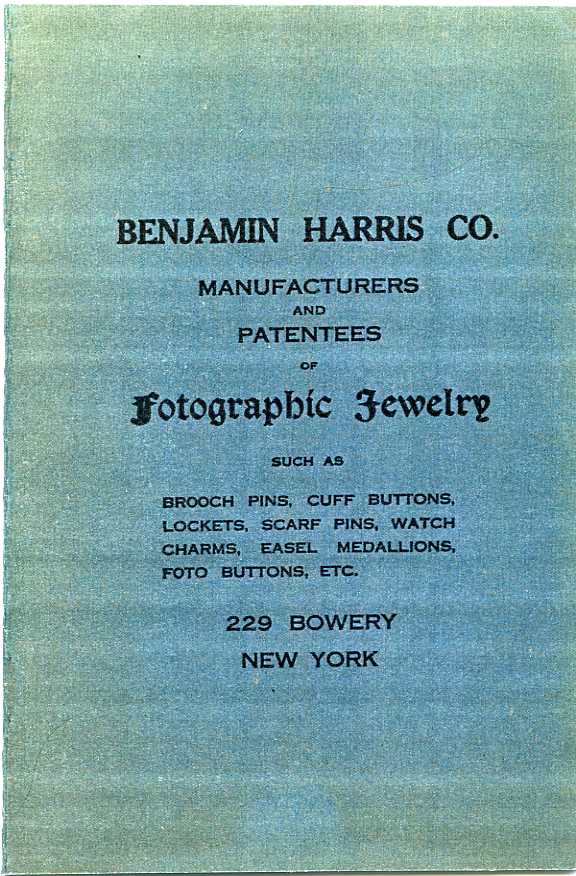 BENJAMIN HARRIS CO.

MANUFACTURERS
AND
PATENTEES
OF

Fotographic Jewelry

SUCH AS

BROOCH PINS, CUFF BUTTONS, LOCKETS, SCARF PINS, WATCH CHARMS, EASEL MEDALLIONS, FOTO BUTTONS, ETC.

229 BOWERY
NEW YORK